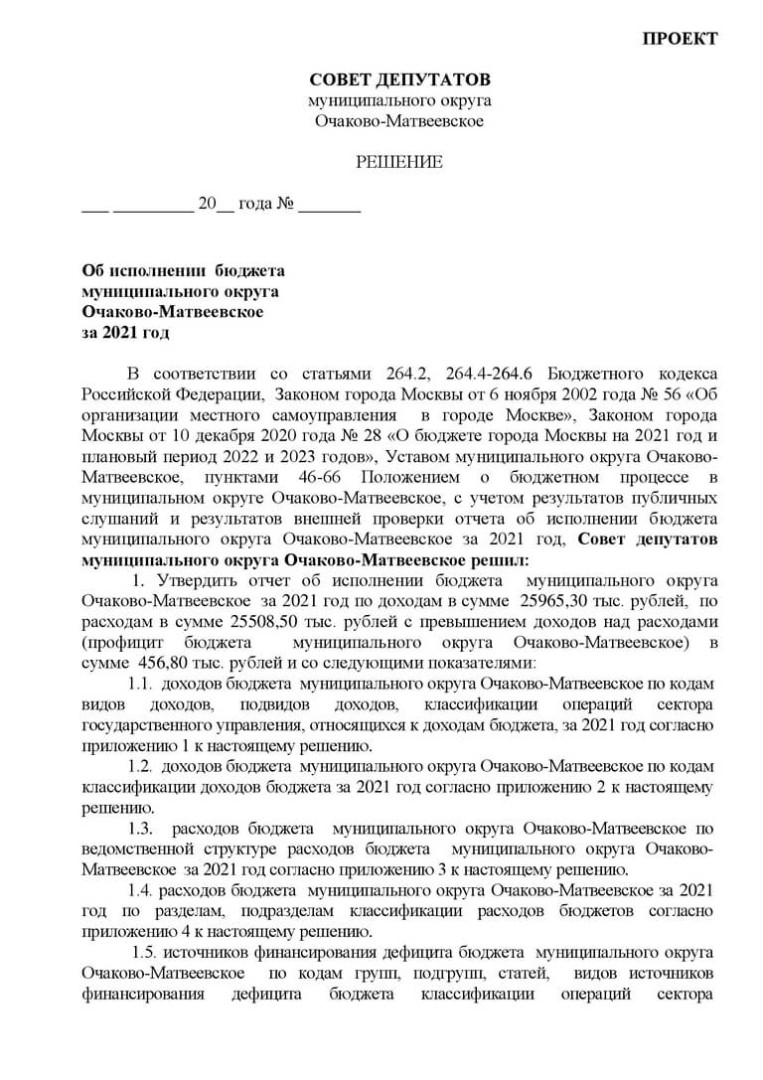 ПРОЕКТ

СОВЕТ ДЕПУТАТОВ
муниципального округа
Очаково-Матвеевское

РЕШЕНИЕ

___ _________ 20__ года № _______

Об исполнении бюджета муниципального округа Очаково-Матвеевское за 2021 год

В соответствии со статьями 264.2, 264.4-264.6 Бюджетного кодекса Российской Федерации, Законом города Москвы от 6 ноября 2002 года № 56 «Об организации местного самоуправления в городе Москве», Законом города Москвы от 10 декабря 2020 года № 28 «О бюджете города Москвы на 2021 год и плановый период 2022 и 2023 годов», Уставом муниципального округа Очаково-Матвеевское, пунктами 46-66 Положением о бюджетном процессе в муниципальном округе Очаково-Матвеевское, с учетом результатов публичных слушаний и результатов внешней проверки отчета об исполнении бюджета муниципального округа Очаково-Матвеевское за 2021 год, Совет депутатов муниципального округа Очаково-Матвеевское решил:

1. Утвердить отчет об исполнении бюджета муниципального округа Очаково-Матвеевское за 2021 год по доходам в сумме 25965,30 тыс. рублей, по расходам в сумме 25508,50 тыс. рублей с превышением доходов над расходами (профицит бюджета муниципального округа Очаково-Матвеевское) в сумме 456,80 тыс. рублей и со следующими показателями:

1.1. доходов бюджета муниципального округа Очаково-Матвеевское по кодам видов доходов, подвидов доходов, классификации операций сектора государственного управления, относящихся к доходам бюджета, за 2021 год согласно приложению 1 к настоящему решению.

1.2. доходов бюджета муниципального округа Очаково-Матвеевское по кодам классификации доходов бюджета за 2021 год согласно приложению 2 к настоящему решению.

1.3. расходов бюджета муниципального округа Очаково-Матвеевское по ведомственной структуре расходов бюджета муниципального округа Очаково-Матвеевское за 2021 год согласно приложению 3 к настоящему решению.

1.4. расходов бюджета муниципального округа Очаково-Матвеевское за 2021 год по разделам, подразделам классификации расходов бюджетов согласно приложению 4 к настоящему решению.

1.5. источников финансирования дефицита бюджета муниципального округа Очаково-Матвеевское по кодам групп, подгрупп, статей, видов источников финансирования дефицита бюджета классификации операций сектора